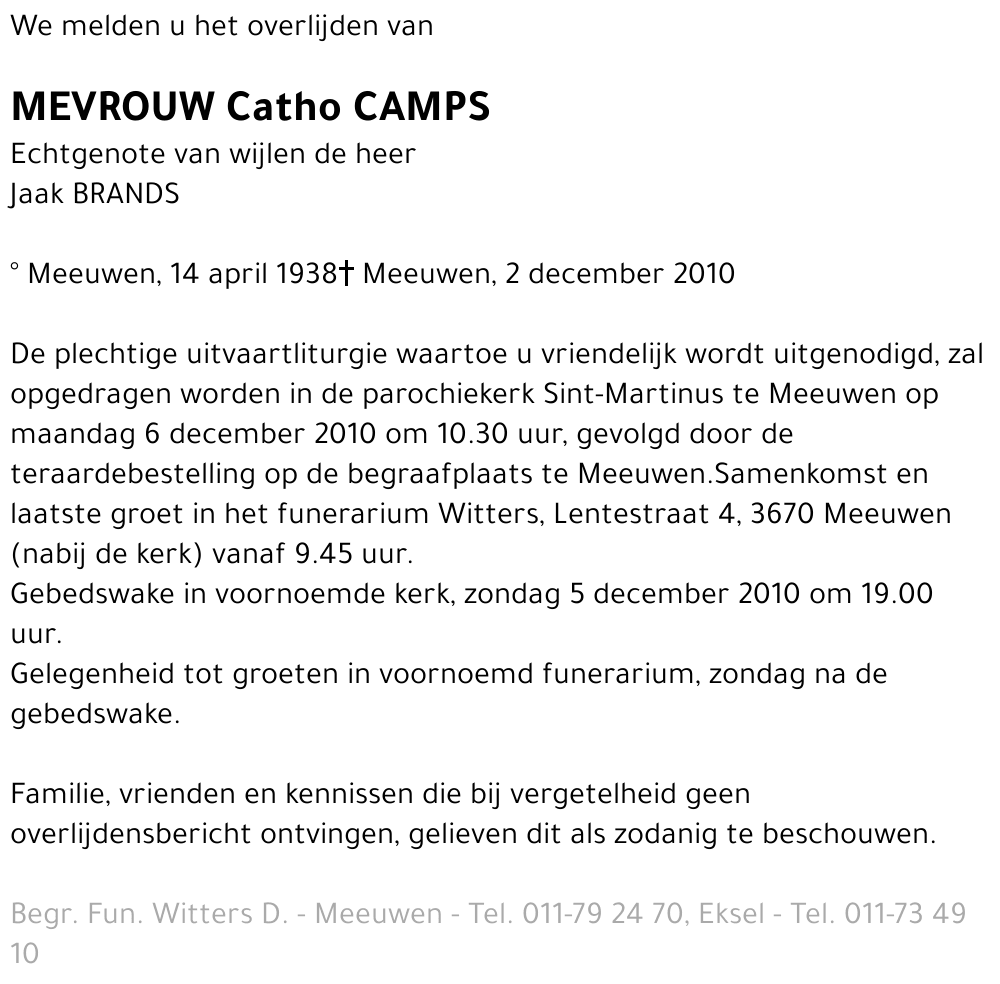 We melden u het overlijden van

MEVROUW Catho CAMPS
Echtgenote van wijlen de heer
Jaak BRANDS

° Meeuwen, 14 april 1938† Meeuwen, 2 december 2010

De plechtige uitvaartliturgie waartoe u vriendelijk wordt uitgenodigd, zal opgedragen worden in de parochiekerk Sint-Martinus te Meeuwen op maandag 6 december 2010 om 10.30 uur, gevolgd door de teraardebestelling op de begraafplaats te Meeuwen.Samenkomst en laatste groet in het funerarium Witters, Lentestraat 4, 3670 Meeuwen (nabij de kerk) vanaf 9.45 uur.
Gebedswake in voornoemde kerk, zondag 5 december 2010 om 19.00 uur.
Gelegenheid tot groeten in voornoemd funerarium, zondag na de gebedswake.

Familie, vrienden en kennissen die bij vergetelheid geen overlijdensbericht ontvingen, gelieven dit als zodanig te beschouwen.

Begr. Fun. Witters D. - Meeuwen - Tel. 011-79 24 70, Eksel - Tel. 011-73 49 10